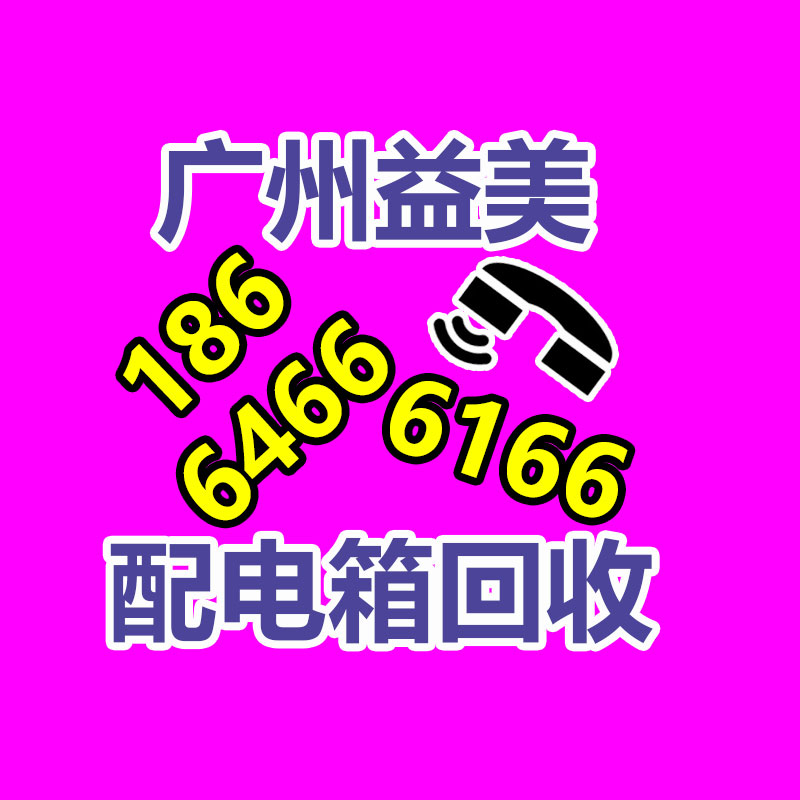 广州益美

186
6466 6166

配电箱回收